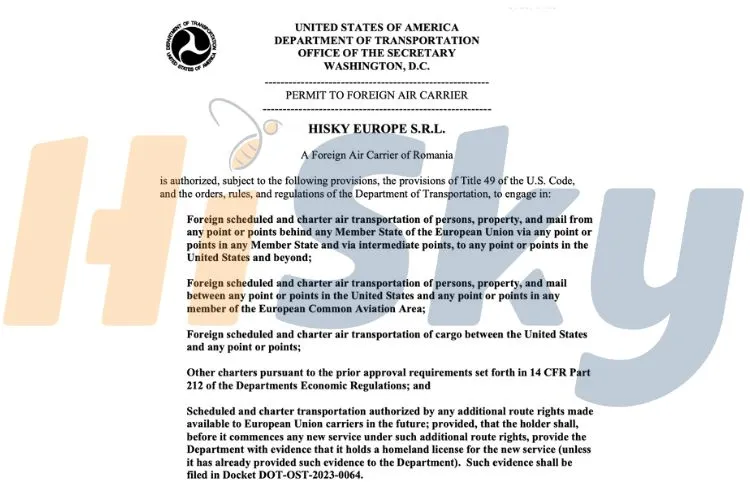 DEPARTMENT OF TRANSPORTATION
UNITED STATES OF AMERICA

UNITED STATES OF AMERICA
DEPARTMENT OF TRANSPORTATION
OFFICE OF THE SECRETARY
WASHINGTON, D.C.

PERMIT TO FOREIGN AIR CARRIER

HISKY EUROPE S.R.L.

A Foreign Air Carrier of Romania

is authorized, subject to the following provisions, the provisions of Title 49 of the U.S. Code, and the orders, rules, and regulations of the Department of Transportation, to engage in:

Foreign scheduled and charter air transportation of persons, property, and mail from any point or points behind any Member State of the European Union via any point or points in any Member State and via intermediate points, to any point or points in the United States and beyond;

Foreign scheduled and charter air transportation of persons, property, and mail between any point or points in the United States and any point or points in any member of the European Common Aviation Area;

Foreign scheduled and charter air transportation of cargo between the United States and any point or points;

Other charters pursuant to the prior approval requirements set forth in 14 CFR Part 212 of the Departments Economic Regulations; and

Scheduled and charter transportation authorized by any additional route rights made available to European Union carriers in the future; provided, that the holder shall, before it commences any new service under such additional route rights, provide the Department with evidence that it holds a homeland license for the new service (unless it has already provided such evidence to the Department). Such evidence shall be filed in Docket DOT-OST-2023-0064.

HiSky